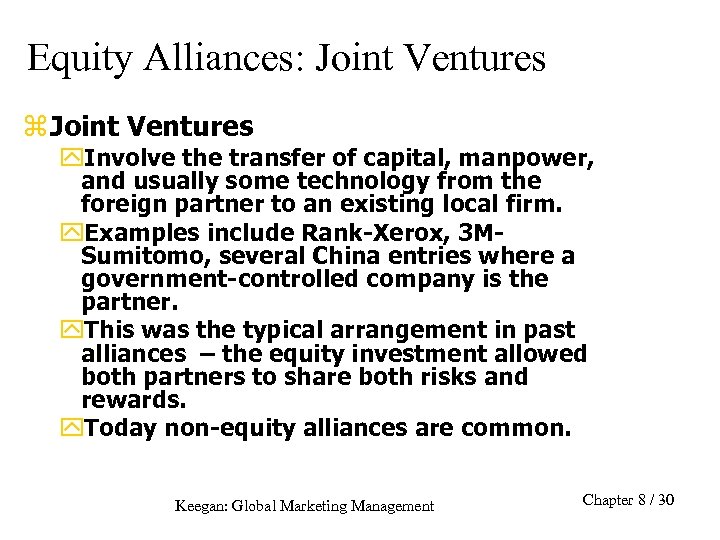 Equity Alliances: Joint Ventures

Joint Ventures

Involve the transfer of capital, manpower, and usually some technology from the foreign partner to an existing local firm.

Examples include Rank-Xerox, 3M-Sumitomo, several China entries where a government-controlled company is the partner.

This was the typical arrangement in past alliances – the equity investment allowed both partners to share both risks and rewards.

Today non-equity alliances are common.

Keegan: Global Marketing Management

Chapter 8 / 30